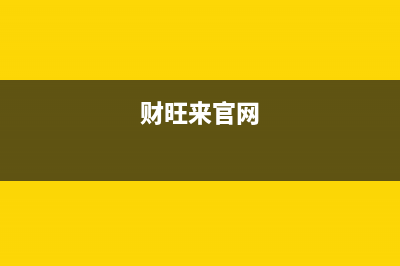 财旺来官网